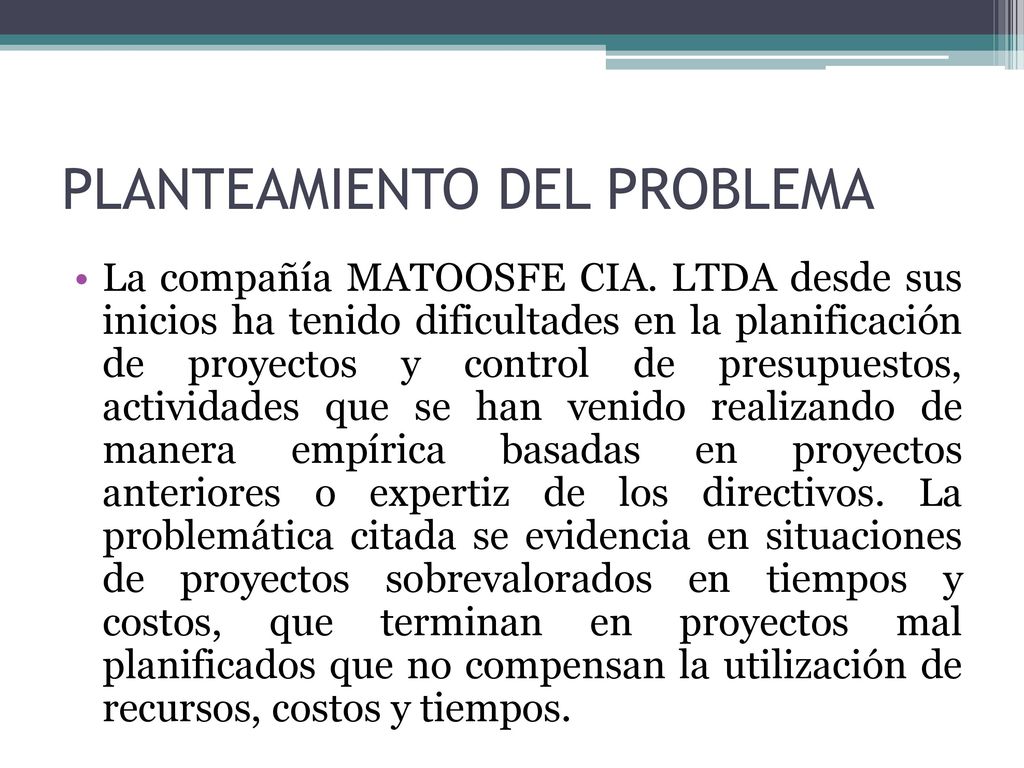 PLANTEAMIENTO DEL PROBLEMA

• La compañía MATOOSFE CIA. LTDA desde sus inicios ha tenido dificultades en la planificación de proyectos y control de presupuestos, actividades que se han venido realizando de manera empírica basadas en proyectos anteriores o expertiz de los directivos. La problemática citada se evidencia en situaciones de proyectos sobrevalorados en tiempos y costos, que terminan en proyectos mal planificados que no compensan la utilización de recursos, costos y tiempos.